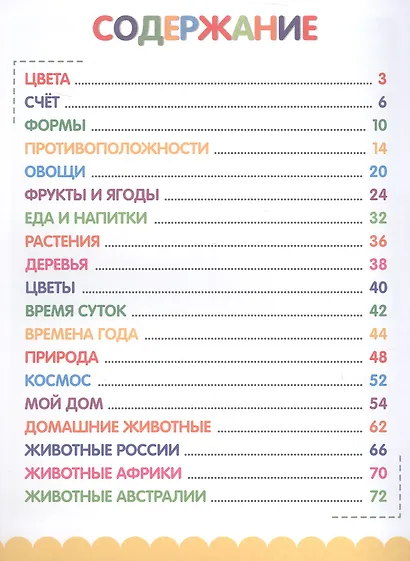 СОДЕРЖАНИЕ

ЦВЕТА 3
СЧЁТ 6
ФОРМЫ 10
ПРОТИВОПОЛОЖНОСТИ 14
ОВОЩИ 20
ФРУКТЫ И ЯГОДЫ 24
ЕДА И НАПИТКИ 32
РАСТЕНИЯ 36
ДЕРЕВЬЯ 38
ЦВЕТЫ 40
ВРЕМЯ СУТОК 42
ВРЕМЕНА ГОДА 44
ПРИРОДА 48
КОСМОС 52
МОЙ ДОМ 54
ДОМАШНИЕ ЖИВОТНЫЕ 62
ЖИВОТНЫЕ РОССИИ 66
ЖИВОТНЫЕ АФРИКИ 70
ЖИВОТНЫЕ АВСТРАЛИИ 72